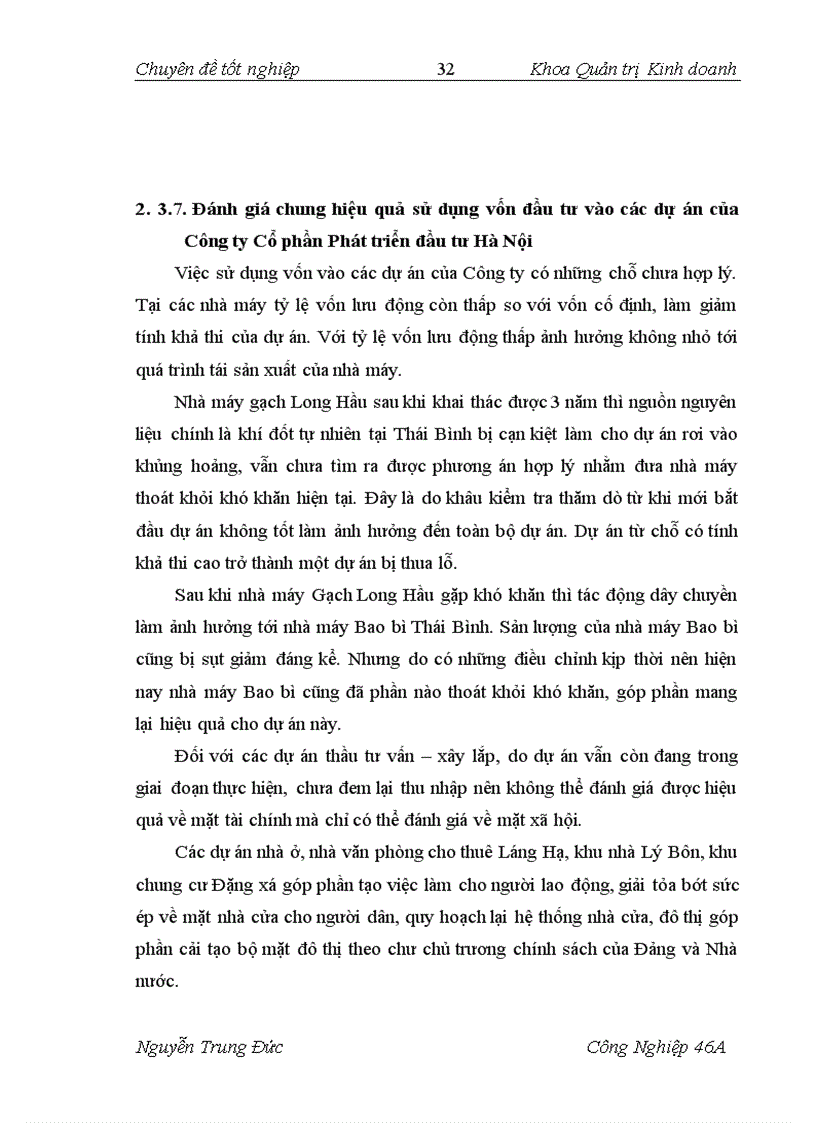 Chuyên đề tốt nghiệp 32 Khoa Quản trị Kinh doanh

2. 3.7. Đánh giá chung hiệu quả sử dụng vốn đầu tư vào các dự án của Công ty Cổ phần Phát triển đầu tư Hà Nội

Việc sử dụng vốn vào các dự án của Công ty có những chỗ chưa hợp lý. Tại các nhà máy tỷ lệ vốn lưu động còn thấp so với vốn cố định, làm giảm tính khả thi của dự án. Với tỷ lệ vốn lưu động thấp ảnh hưởng không nhỏ tới quá trình tái sản xuất của nhà máy.

Nhà máy gạch Long Hầu sau khi khai thác được 3 năm thì nguồn nguyên liệu chính là khí đốt tự nhiên tại Thái Bình bị cạn kiệt làm cho dự án rơi vào khủng hoảng, vẫn chưa tìm ra được phương án hợp lý nhằm đưa nhà máy thoát khỏi khó khăn hiện tại. Đây là do khâu kiểm tra thăm dò từ khi mới bắt đầu dự án không tốt làm ảnh hưởng đến toàn bộ dự án. Dự án từ chỗ có tính khả thi cao trở thành một dự án bị thua lỗ.

Sau khi nhà máy Gạch Long Hầu gặp khó khăn thì tác động dây chuyền làm ảnh hưởng tới nhà máy Bao bì Thái Bình. Sản lượng của nhà máy Bao bì cũng bị sụt giảm đáng kể. Nhưng do có những điều chỉnh kịp thời nên hiện nay nhà máy Bao bì cũng đã phần nào thoát khỏi khó khăn, góp phần mang lại hiệu quả cho dự án này.

Đối với các dự án thầu tư vấn – xây lắp, do dự án vẫn còn đang trong giai đoạn thực hiện, chưa đem lại thu nhập nên không thể đánh giá được hiệu quả về mặt tài chính mà chỉ có thể đánh giá về mặt xã hội.

Các dự án nhà ở, nhà văn phòng cho thuê Láng Hạ, khu nhà Lý Bôn, khu chung cư Đặng xá góp phần tạo việc làm cho người lao động, giải tỏa bớt sức ép về mặt nhà cửa cho người dân, quy hoạch lại hệ thống nhà cửa, đô thị góp phần cải tạo bộ mặt đô thị theo chư chủ trương chính sách của Đảng và Nhà nước.

Nguyễn Trung Đức Công Nghiệp 46A